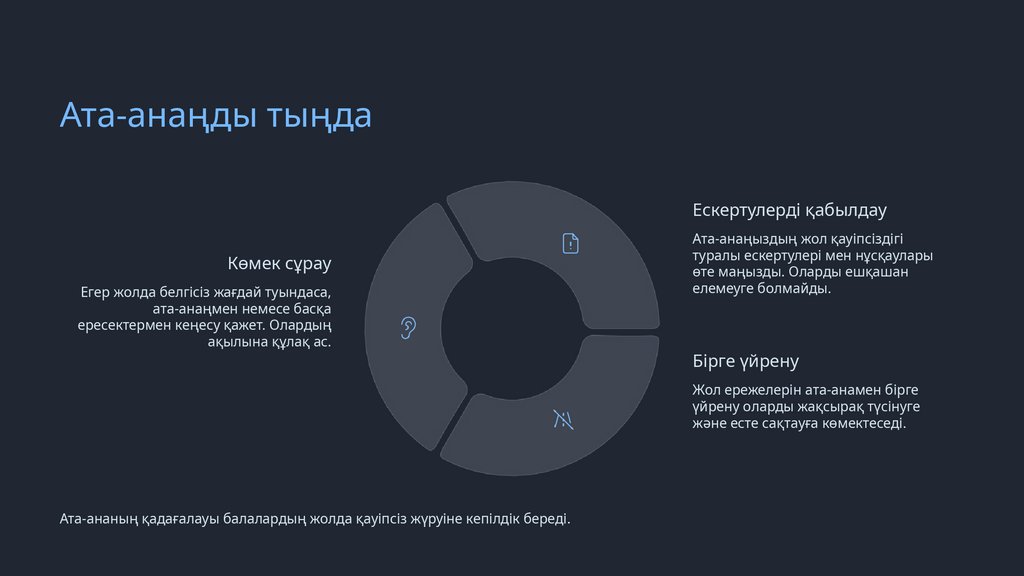 Ата-анаңды тыңда

Көмек сұрау

Егер жолда белгісіз жағдай туындаса, ата-анаңмен немесе басқа ересектермен кеңесу қажет. Олардың ақылына құлақ ас.

Ескертулерді қабылдау

Ата-анаңыздың жол қауіпсіздігі туралы ескертулері мен нұсқаулары өте маңызды. Оларды ешқашан елемеуге болмайды.

Бірге үйрену

Жол ережелерін ата-анамен бірге үйрену оларды жақсырақ түсінуге және есте сақтауға көмектеседі.

Ата-ананың қадағалауы балалардың жолда қауіпсіз жүруіне кепілдік береді.